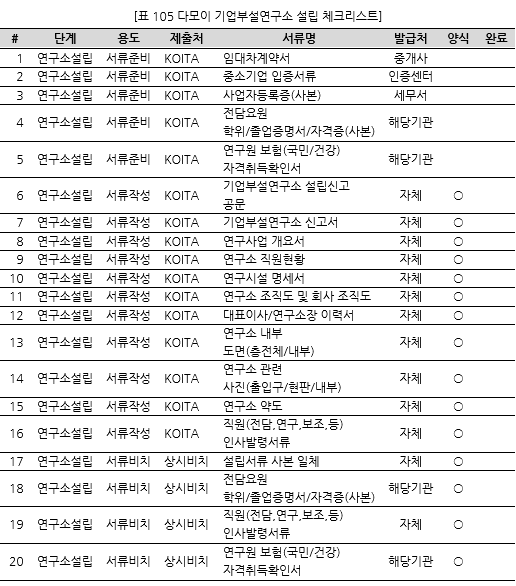 [표 105 다모이 기업부설연구소 설립 체크리스트]

| # | 단계 | 용도 | 제출처 | 서류명 | 발급처 | 양식 | 완료 |
|---|---|---|---|---|---|---|---|
| 1 | 연구소설립 | 서류준비 | KOITA | 임대차계약서 | 중개사 | | |
| 2 | 연구소설립 | 서류준비 | KOITA | 중소기업 입증서류 | 인증센터 | | |
| 3 | 연구소설립 | 서류준비 | KOITA | 사업자등록증(사본) | 세무서 | | |
| 4 | 연구소설립 | 서류준비 | KOITA | 전담요원 학위/졸업증명서/자격증(사본) | 해당기관 | | |
| 5 | 연구소설립 | 서류준비 | KOITA | 연구원 보험(국민/건강) 자격취득확인서 | 해당기관 | | |
| 6 | 연구소설립 | 서류작성 | KOITA | 기업부설연구소 설립신고 공문 | 자체 | ○ | |
| 7 | 연구소설립 | 서류작성 | KOITA | 기업부설연구소 신고서 | 자체 | ○ | |
| 8 | 연구소설립 | 서류작성 | KOITA | 연구사업 개요서 | 자체 | ○ | |
| 9 | 연구소설립 | 서류작성 | KOITA | 연구소 직원현황 | 자체 | ○ | |
| 10 | 연구소설립 | 서류작성 | KOITA | 연구시설 명세서 | 자체 | ○ | |
| 11 | 연구소설립 | 서류작성 | KOITA | 연구소 조직도 및 회사 조직도 | 자체 | ○ | |
| 12 | 연구소설립 | 서류작성 | KOITA | 대표이사/연구소장 이력서 | 자체 | ○ | |
| 13 | 연구소설립 | 서류작성 | KOITA | 연구소 내부 도면(층전체/내부) | 자체 | ○ | |
| 14 | 연구소설립 | 서류작성 | KOITA | 연구소 관련 사진(출입구/현판/내부) | 자체 | ○ | |
| 15 | 연구소설립 | 서류작성 | KOITA | 연구소 약도 | 자체 | ○ | |
| 16 | 연구소설립 | 서류작성 | KOITA | 직원(전담,연구,보조,등) 인사발령서류 | 자체 | ○ | |
| 17 | 연구소설립 | 서류비치 | 상시비치 | 설립서류 사본 일체 | 자체 | ○ | |
| 18 | 연구소설립 | 서류비치 | 상시비치 | 전담요원 학위/졸업증명서/자격증(사본) | 해당기관 | ○ | |
| 19 | 연구소설립 | 서류비치 | 상시비치 | 직원(전담,연구,보조,등) 인사발령서류 | 자체 | ○ | |
| 20 | 연구소설립 | 서류비치 | 상시비치 | 연구원 보험(국민/건강) 자격취득확인서 | 해당기관 | ○ | |